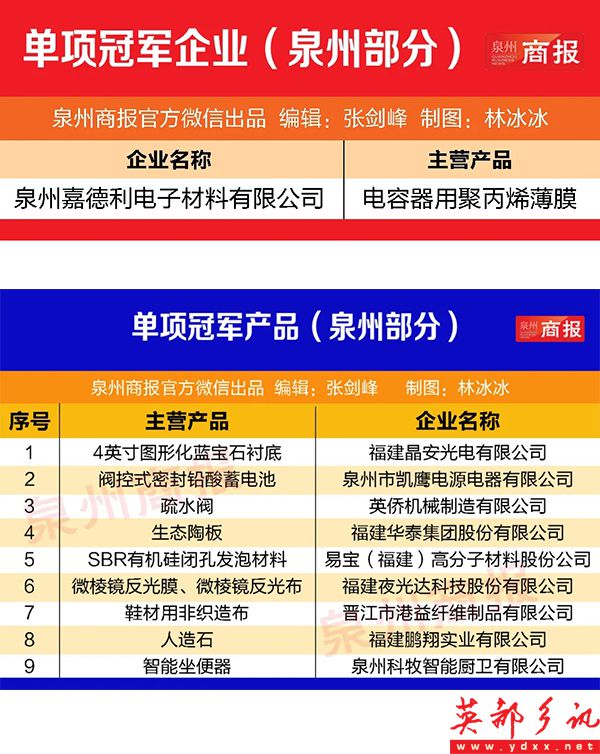 单项冠军企业（泉州部分）

泉州 商报

泉州商报官方微信出品 编辑：张剑峰 制图：林冰冰

| 企业名称 | 主营产品 |
|---|---|
| 泉州嘉德利电子材料有限公司 | 电容器用聚丙烯薄膜 |

单项冠军产品（泉州部分）

泉州 商报

泉州商报官方微信出品 编辑：张剑峰 制图：林冰冰

| 序号 | 主营产品 | 企业名称 |
|---|---|---|
| 1 | 4英寸图形化蓝宝石衬底 | 福建晶安光电有限公司 |
| 2 | 阀控式密封铅酸蓄电池 | 泉州市凯鹰电源电器有限公司 |
| 3 | 疏水阀 | 英侨机械制造有限公司 |
| 4 | 生态陶板 | 福建华泰集团股份有限公司 |
| 5 | SBR有机硅闭孔发泡材料 | 易宝（福建）高分子材料股份公司 |
| 6 | 微棱镜反光膜、微棱镜反光布 | 福建夜光达科技股份有限公司 |
| 7 | 鞋材用非织造布 | 晋江市港益纤维制品有限公司 |
| 8 | 人造石 | 福建鹏翔实业有限公司 |
| 9 | 智能坐便器 | 泉州科牧智能厨卫有限公司 |

泉州商报

英都乡讯
www.ydxx.net